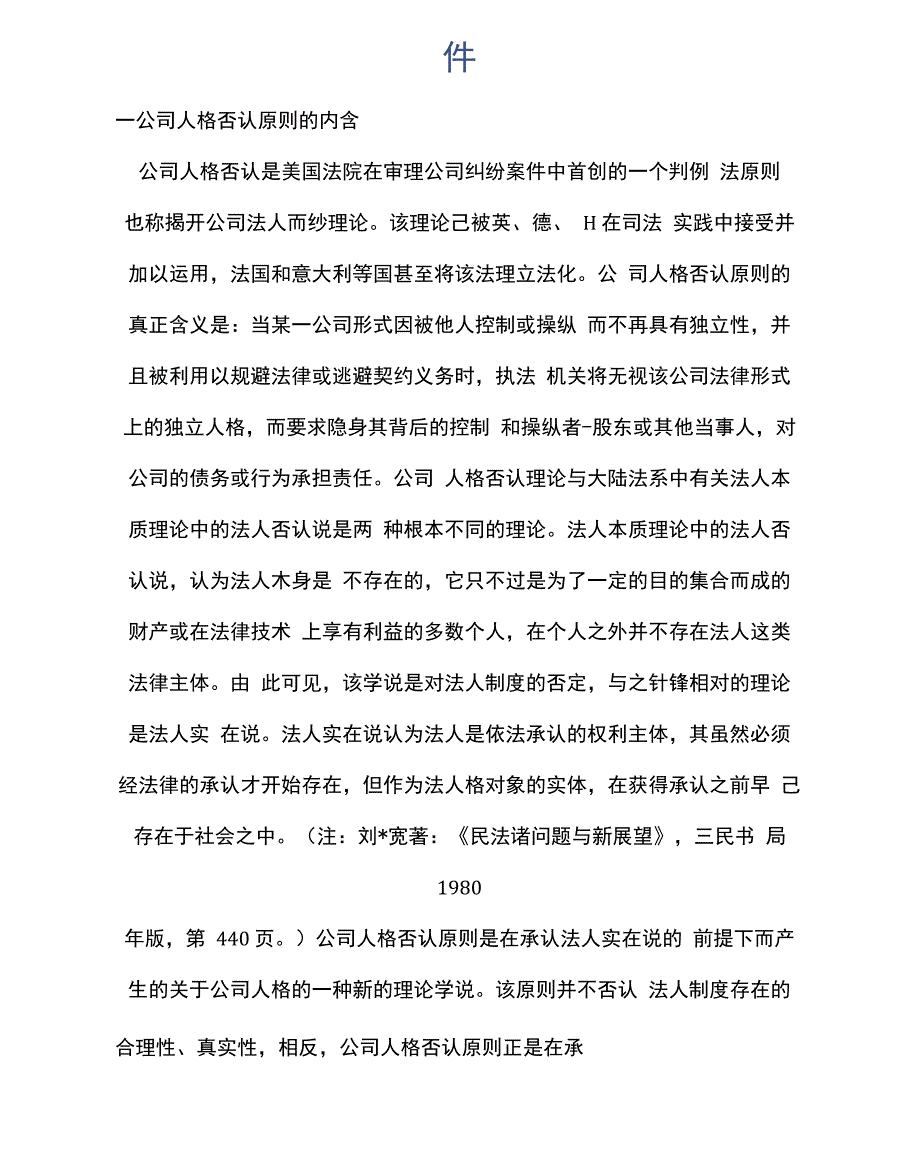 件

一公司人格否认原则的内含

公司人格否认是美国法院在审理公司纠纷案件中首创的一个判例 法原则也称揭开公司法人而纱理论。该理论己被英、德、 H 在司法 实践中接受并加以运用，法国和意大利等国甚至将该法理立法化。公 司人格否认原则的真正含义是：当某一公司形式因被他人控制或操纵 而不再具有独立性，并且被利用以规避法律或逃避契约义务时，执法 机关将无视该公司法律形式上的独立人格，而要求隐身其背后的控制 和操纵者-股东或其他当事人，对公司的债务或行为承担责任。公司 人格否认理论与大陆法系中有关法人本质理论中的法人否认说是两 种根本不同的理论。法人本质理论中的法人否认说，认为法人木身是 不存在的，它只不过是为了一定的目的集合而成的财产或在法律技术 上享有利益的多数个人，在个人之外并不存在法人这类法律主体。由 此可见，该学说是对法人制度的否定，与之针锋相对的理论是法人实 在说。法人实在说认为法人是依法承认的权利主体，其虽然必须经法律的承认才开始存在，但作为法人格对象的实体，在获得承认之前早 己存在于社会之中。（注：刘*宽著：《民法诸问题与新展望》，三民书 局

1980

年版，第 440 页。）公司人格否认原则是在承认法人实在说的 前提下而产生的关于公司人格的一种新的理论学说。该原则并不否认 法人制度存在的合理性、真实性，相反，公司人格否认原则正是在承